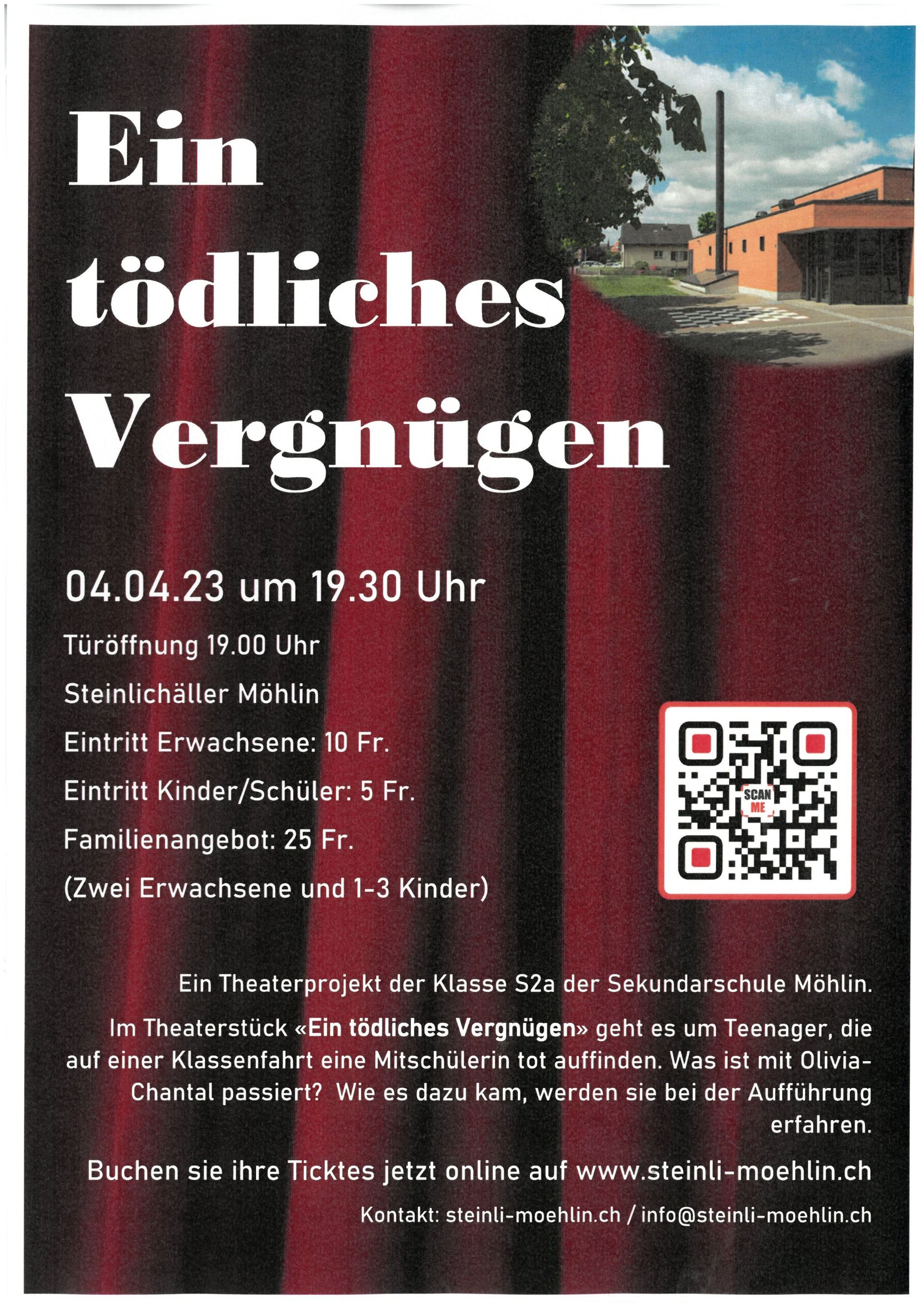 Ein

tödliches

Vergnügen

04.04.23 um 19.30 Uhr

Türöffnung 19.00 Uhr

Steinlichäller Möhlin

Eintritt Erwachsene: 10 Fr.

Eintritt Kinder/Schüler: 5 Fr.

Familienangebot: 25 Fr.

(Zwei Erwachsene und 1-3 Kinder)

SCAN ME

Ein Theaterprojekt der Klasse S2a der Sekundarschule Möhlin.

Im Theaterstück «Ein tödliches Vergnügen» geht es um Teenager, die auf einer Klassenfahrt eine Mitschülerin tot auffinden. Was ist mit Olivia-Chantal passiert? Wie es dazu kam, werden sie bei der Aufführung erfahren.

Buchen sie ihre Ticktes jetzt online auf www.steinli-moehlin.ch

Kontakt: steinli-moehlin.ch / info@steinli-moehlin.ch